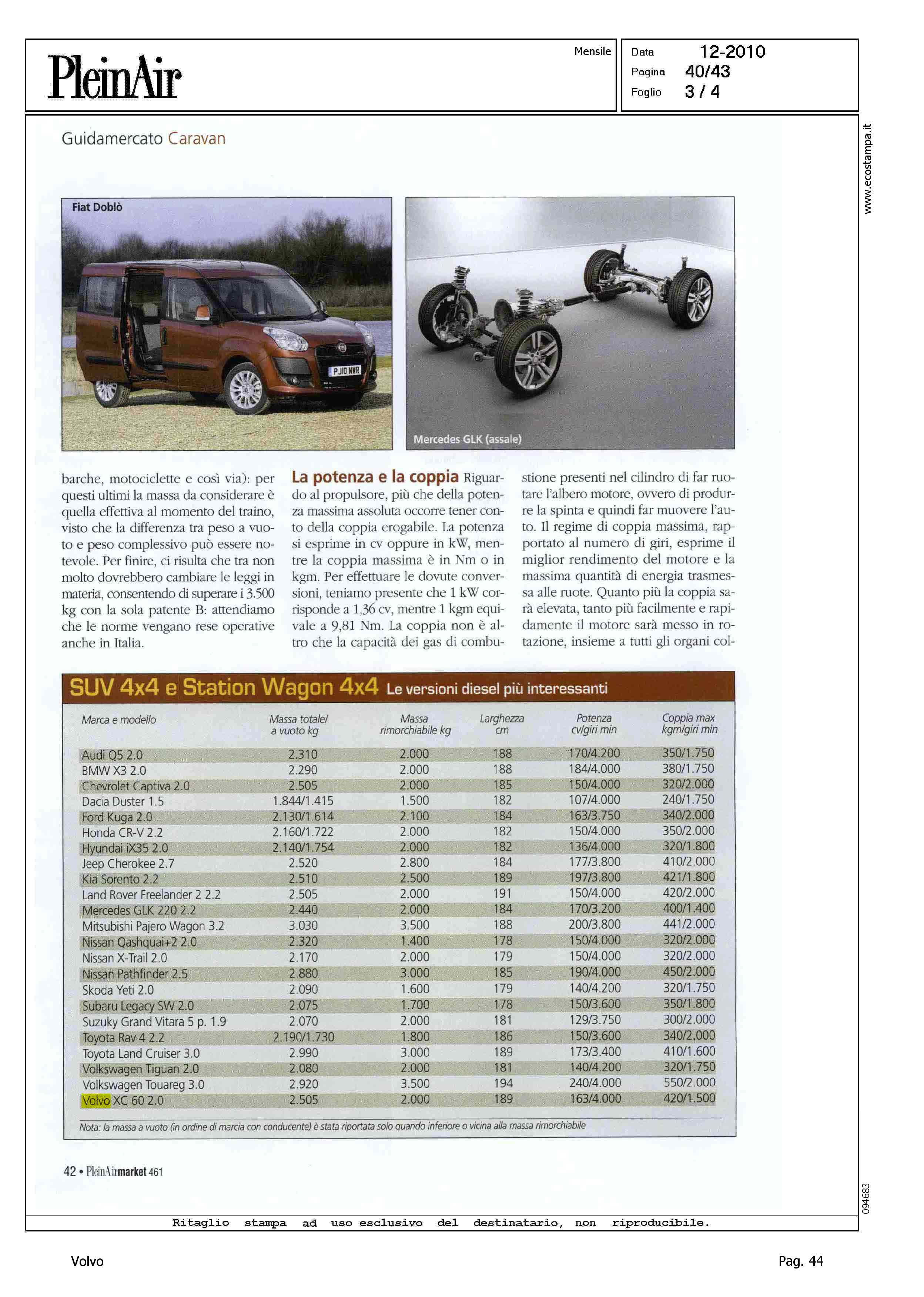 PleinAir

Mensile

Data 12-2010
Pagina 40/43
Foglio 3 / 4

www.ecostampa.it

Guidamercato Caravan

Fiat Doblò

PJ10 NWR

Mercedes GLK (assale)

barche, motociclette e così via): per questi ultimi la massa da considerare è quella effettiva al momento del traino, visto che la differenza tra peso a vuoto e peso complessivo può essere notevole. Per finire, ci risulta che tra non molto dovrebbero cambiare le leggi in materia, consentendo di superare i 3.500 kg con la sola patente B: attendiamo che le norme vengano rese operative anche in Italia.

La potenza e la coppia Riguardo al propulsore, più che della potenza massima assoluta occorre tener conto della coppia erogabile. La potenza si esprime in cv oppure in kW, mentre la coppia massima è in Nm o in kgm. Per effettuare le dovute conversioni, teniamo presente che 1 kW corrisponde a 1,36 cv, mentre 1 kgm equivale a 9,81 Nm. La coppia non è altro che la capacità dei gas di combustione presenti nel cilindro di far ruotare l'albero motore, ovvero di produrre la spinta e quindi far muovere l'auto. Il regime di coppia massima, rapportato al numero di giri, esprime il miglior rendimento del motore e la massima quantità di energia trasmessa alle ruote. Quanto più la coppia sarà elevata, tanto più facilmente e rapidamente il motore sarà messo in rotazione, insieme a tutti gli organi col-

SUV 4x4 e Station Wagon 4x4 Le versioni diesel più interessanti

| Marca e modello | Massa totale/ a vuoto kg | Massa rimorchiabile kg | Larghezza cm | Potenza cv/giri min | Coppia max kgm/giri min |
|---|---|---|---|---|---|
| Audi Q5 2.0 | 2.310 | 2.000 | 188 | 170/4.200 | 350/1.750 |
| BMW X3 2.0 | 2.290 | 2.000 | 188 | 184/4.000 | 380/1.750 |
| Chevrolet Captiva 2.0 | 2.505 | 2.000 | 185 | 150/4.000 | 320/2.000 |
| Dacia Duster 1.5 | 1.844/1.415 | 1.500 | 182 | 107/4.000 | 240/1.750 |
| Ford Kuga 2.0 | 2.130/1.614 | 2.100 | 184 | 163/3.750 | 340/2.000 |
| Honda CR-V 2.2 | 2.160/1.722 | 2.000 | 182 | 150/4.000 | 350/2.000 |
| Hyundai iX35 2.0 | 2.140/1.754 | 2.000 | 182 | 136/4.000 | 320/1.800 |
| Jeep Cherokee 2.7 | 2.520 | 2.800 | 184 | 177/3.800 | 410/2.000 |
| Kia Sorento 2.2 | 2.510 | 2.500 | 189 | 197/3.800 | 421/1.800 |
| Land Rover Freelander 2 2.2 | 2.505 | 2.000 | 191 | 150/4.000 | 420/2.000 |
| Mercedes GLK 220 2.2 | 2.440 | 2.000 | 184 | 170/3.200 | 400/1.400 |
| Mitsubishi Pajero Wagon 3.2 | 3.030 | 3.500 | 188 | 200/3.800 | 441/2.000 |
| Nissan Qashquai+2 2.0 | 2.320 | 1.400 | 178 | 150/4.000 | 320/2.000 |
| Nissan X-Trail 2.0 | 2.170 | 2.000 | 179 | 150/4.000 | 320/2.000 |
| Nissan Pathfinder 2.5 | 2.880 | 3.000 | 185 | 190/4.000 | 450/2.000 |
| Skoda Yeti 2.0 | 2.090 | 1.600 | 179 | 140/4.200 | 320/1.750 |
| Subaru Legacy SW 2.0 | 2.075 | 1.700 | 178 | 150/3.600 | 350/1.800 |
| Suzuky Grand Vitara 5 p. 1.9 | 2.070 | 2.000 | 181 | 129/3.750 | 300/2.000 |
| Toyota Rav 4 2.2 | 2.190/1.730 | 1.800 | 186 | 150/3.600 | 340/2.000 |
| Toyota Land Cruiser 3.0 | 2.990 | 3.000 | 189 | 173/3.400 | 410/1.600 |
| Volkswagen Tiguan 2.0 | 2.080 | 2.000 | 181 | 140/4.200 | 320/1.750 |
| Volkswagen Touareg 3.0 | 2.920 | 3.500 | 194 | 240/4.000 | 550/2.000 |
| Volvo XC 60 2.0 | 2.505 | 2.000 | 189 | 163/4.000 | 420/1.500 |

Nota: la massa a vuoto (in ordine di marcia con conducente) è stata riportata solo quando inferiore o vicina alla massa rimorchiabile

42 • PleinAirmarket 461

094683

Ritaglio stampa ad uso esclusivo del destinatario, non riproducibile.

Volvo

Pag. 44